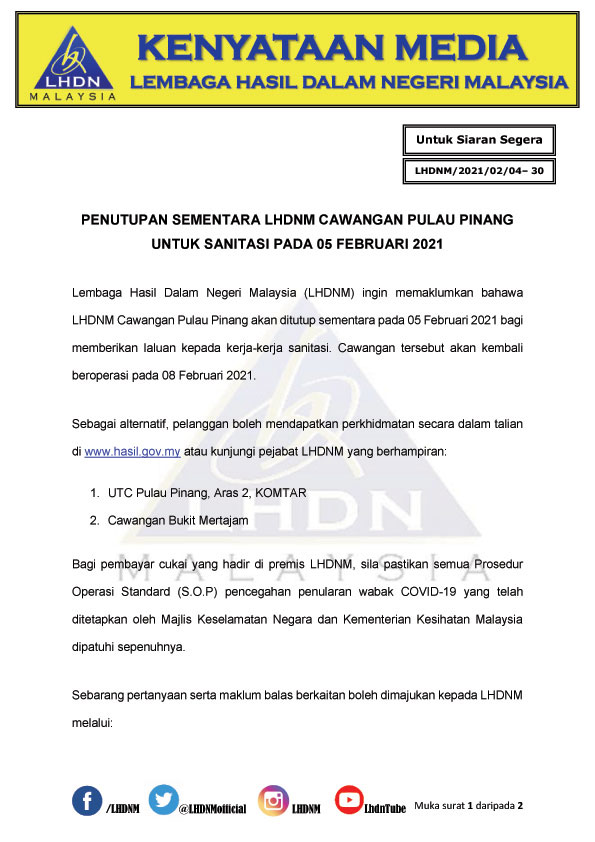 LHDN
MALAYSIA

KENYATAAN MEDIA
LEMBAGA HASIL DALAM NEGERI MALAYSIA

Untuk Siaran Segera

LHDNM/2021/02/04– 30

PENUTUPAN SEMENTARA LHDNM CAWANGAN PULAU PINANG UNTUK SANITASI PADA 05 FEBRUARI 2021

Lembaga Hasil Dalam Negeri Malaysia (LHDNM) ingin memaklumkan bahawa LHDNM Cawangan Pulau Pinang akan ditutup sementara pada 05 Februari 2021 bagi memberikan laluan kepada kerja-kerja sanitasi. Cawangan tersebut akan kembali beroperasi pada 08 Februari 2021.

Sebagai alternatif, pelanggan boleh mendapatkan perkhidmatan secara dalam talian di www.hasil.gov.my atau kunjungi pejabat LHDNM yang berhampiran:

1. UTC Pulau Pinang, Aras 2, KOMTAR
2. Cawangan Bukit Mertajam

Bagi pembayar cukai yang hadir di premis LHDNM, sila pastikan semua Prosedur Operasi Standard (S.O.P) pencegahan penularan wabak COVID-19 yang telah ditetapkan oleh Majlis Keselamatan Negara dan Kementerian Kesihatan Malaysia dipatuhi sepenuhnya.

Sebarang pertanyaan serta maklum balas berkaitan boleh dimajukan kepada LHDNM melalui:

/LHDNM @LHDNMofficial LHDNM LhdnTube Muka surat 1 daripada 2